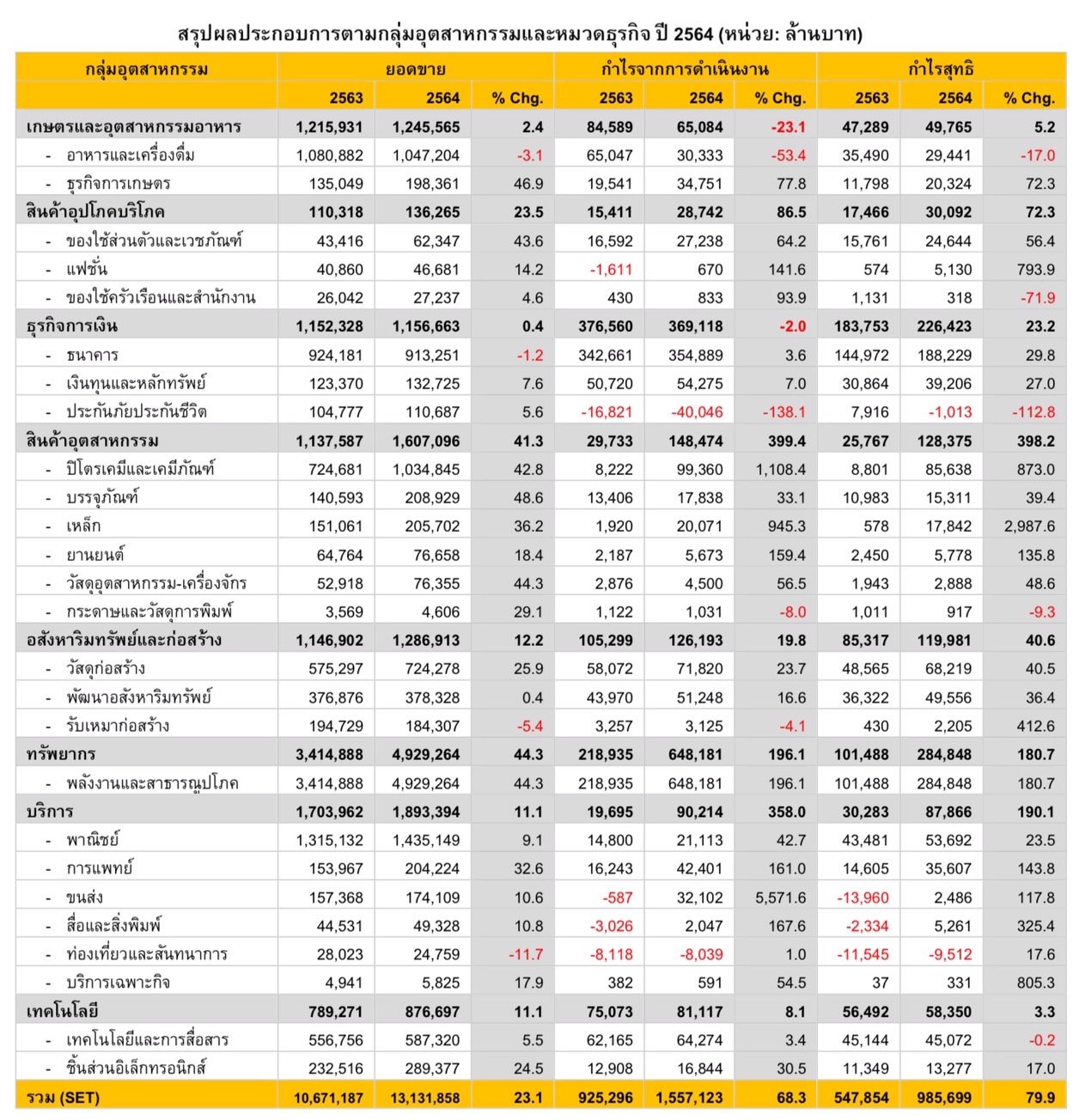 สรุปผลประกอบการตามกลุ่มอุตสาหกรรมและหมวดธุรกิจ ปี 2564 (หน่วย: ล้านบาท)

| กลุ่มอุตสาหกรรม | ยอดขาย | | | กำไรจากการดำเนินงาน | | | กำไรสุทธิ | | |
|---|---|---|---|---|---|---|---|---|---|
| | 2563 | 2564 | % Chg. | 2563 | 2564 | % Chg. | 2563 | 2564 | % Chg. |
| เกษตรและอุตสาหกรรมอาหาร | 1,215,931 | 1,245,565 | 2.4 | 84,589 | 65,084 | -23.1 | 47,289 | 49,765 | 5.2 |
| - อาหารและเครื่องดื่ม | 1,080,882 | 1,047,204 | -3.1 | 65,047 | 30,333 | -53.4 | 35,490 | 29,441 | -17.0 |
| - ธุรกิจการเกษตร | 135,049 | 198,361 | 46.9 | 19,541 | 34,751 | 77.8 | 11,798 | 20,324 | 72.3 |
| สินค้าอุปโภคบริโภค | 110,318 | 136,265 | 23.5 | 15,411 | 28,742 | 86.5 | 17,466 | 30,092 | 72.3 |
| - ของใช้ส่วนตัวและเวชภัณฑ์ | 43,416 | 62,347 | 43.6 | 16,592 | 27,238 | 64.2 | 15,761 | 24,644 | 56.4 |
| - แฟชั่น | 40,860 | 46,681 | 14.2 | -1,611 | 670 | 141.6 | 574 | 5,130 | 793.9 |
| - ของใช้ครัวเรือนและสำนักงาน | 26,042 | 27,237 | 4.6 | 430 | 833 | 93.9 | 1,131 | 318 | -71.9 |
| ธุรกิจการเงิน | 1,152,328 | 1,156,663 | 0.4 | 376,560 | 369,118 | -2.0 | 183,753 | 226,423 | 23.2 |
| - ธนาคาร | 924,181 | 913,251 | -1.2 | 342,661 | 354,889 | 3.6 | 144,972 | 188,229 | 29.8 |
| - เงินทุนและหลักทรัพย์ | 123,370 | 132,725 | 7.6 | 50,720 | 54,275 | 7.0 | 30,864 | 39,206 | 27.0 |
| - ประกันภัยประกันชีวิต | 104,777 | 110,687 | 5.6 | -16,821 | -40,046 | -138.1 | 7,916 | -1,013 | -112.8 |
| สินค้าอุตสาหกรรม | 1,137,587 | 1,607,096 | 41.3 | 29,733 | 148,474 | 399.4 | 25,767 | 128,375 | 398.2 |
| - ปิโตรเคมีและเคมีภัณฑ์ | 724,681 | 1,034,845 | 42.8 | 8,222 | 99,360 | 1,108.4 | 8,801 | 85,638 | 873.0 |
| - บรรจุภัณฑ์ | 140,593 | 208,929 | 48.6 | 13,406 | 17,838 | 33.1 | 10,983 | 15,311 | 39.4 |
| - เหล็ก | 151,061 | 205,702 | 36.2 | 1,920 | 20,071 | 945.3 | 578 | 17,842 | 2,987.6 |
| - ยานยนต์ | 64,764 | 76,658 | 18.4 | 2,187 | 5,673 | 159.4 | 2,450 | 5,778 | 135.8 |
| - วัสดุอุตสาหกรรม-เครื่องจักร | 52,918 | 76,355 | 44.3 | 2,876 | 4,500 | 56.5 | 1,943 | 2,888 | 48.6 |
| - กระดาษและวัสดุการพิมพ์ | 3,569 | 4,606 | 29.1 | 1,122 | 1,031 | -8.0 | 1,011 | 917 | -9.3 |
| อสังหาริมทรัพย์และก่อสร้าง | 1,146,902 | 1,286,913 | 12.2 | 105,299 | 126,193 | 19.8 | 85,317 | 119,981 | 40.6 |
| - วัสดุก่อสร้าง | 575,297 | 724,278 | 25.9 | 58,072 | 71,820 | 23.7 | 48,565 | 68,219 | 40.5 |
| - พัฒนาอสังหาริมทรัพย์ | 376,876 | 378,328 | 0.4 | 43,970 | 51,248 | 16.6 | 36,322 | 49,556 | 36.4 |
| - รับเหมาก่อสร้าง | 194,729 | 184,307 | -5.4 | 3,257 | 3,125 | -4.1 | 430 | 2,205 | 412.6 |
| ทรัพยากร | 3,414,888 | 4,929,264 | 44.3 | 218,935 | 648,181 | 196.1 | 101,488 | 284,848 | 180.7 |
| - พลังงานและสาธารณูปโภค | 3,414,888 | 4,929,264 | 44.3 | 218,935 | 648,181 | 196.1 | 101,488 | 284,848 | 180.7 |
| บริการ | 1,703,962 | 1,893,394 | 11.1 | 19,695 | 90,214 | 358.0 | 30,283 | 87,866 | 190.1 |
| - พาณิชย์ | 1,315,132 | 1,435,149 | 9.1 | 14,800 | 21,113 | 42.7 | 43,481 | 53,692 | 23.5 |
| - การแพทย์ | 153,967 | 204,224 | 32.6 | 16,243 | 42,401 | 161.0 | 14,605 | 35,607 | 143.8 |
| - ขนส่ง | 157,368 | 174,109 | 10.6 | -587 | 32,102 | 5,571.6 | -13,960 | 2,486 | 117.8 |
| - สื่อและสิ่งพิมพ์ | 44,531 | 49,328 | 10.8 | -3,026 | 2,047 | 167.6 | -2,334 | 5,261 | 325.4 |
| - ท่องเที่ยวและสันทนาการ | 28,023 | 24,759 | -11.7 | -8,118 | -8,039 | 1.0 | -11,545 | -9,512 | 17.6 |
| - บริการเฉพาะกิจ | 4,941 | 5,825 | 17.9 | 382 | 591 | 54.5 | 37 | 331 | 805.3 |
| เทคโนโลยี | 789,271 | 876,697 | 11.1 | 75,073 | 81,117 | 8.1 | 56,492 | 58,350 | 3.3 |
| - เทคโนโลยีและการสื่อสาร | 556,756 | 587,320 | 5.5 | 62,165 | 64,274 | 3.4 | 45,144 | 45,072 | -0.2 |
| - ชิ้นส่วนอิเล็กทรอนิกส์ | 232,516 | 289,377 | 24.5 | 12,908 | 16,844 | 30.5 | 11,349 | 13,277 | 17.0 |
| รวม (SET) | 10,671,187 | 13,131,858 | 23.1 | 925,296 | 1,557,123 | 68.3 | 547,854 | 985,699 | 79.9 |